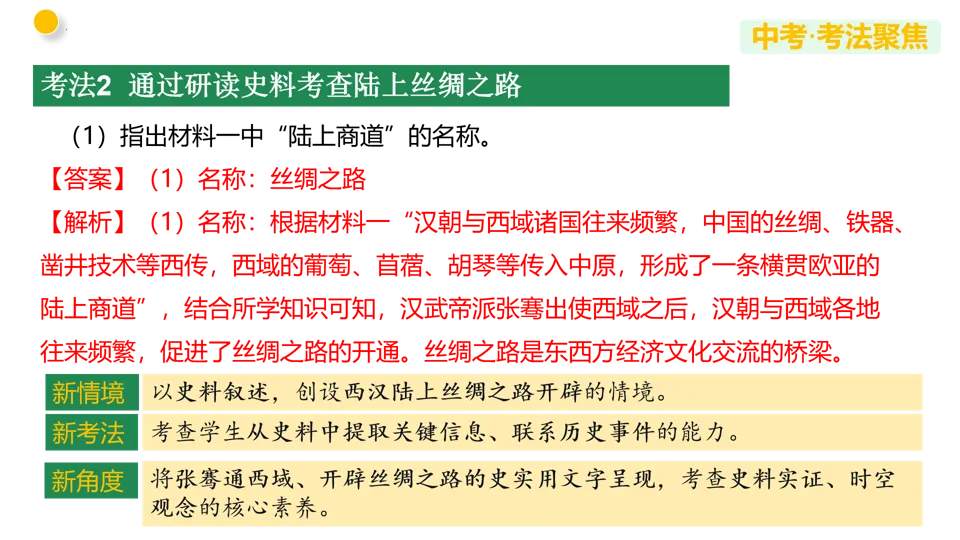 中考·考法聚焦

考法2 通过研读史料考查陆上丝绸之路

（1）指出材料一中“陆上商道”的名称。

【答案】（1）名称：丝绸之路

【解析】（1）名称：根据材料一“汉朝与西域诸国往来频繁，中国的丝绸、铁器、凿井技术等西传，西域的葡萄、苜蓿、胡琴等传入中原，形成了一条横贯欧亚的陆上商道”，结合所学知识可知，汉武帝派张骞出使西域之后，汉朝与西域各地往来频繁，促进了丝绸之路的开通。丝绸之路是东西方经济文化交流的桥梁。

新情境 以史料叙述，创设西汉陆上丝绸之路开辟的情境。

新考法 考查学生从史料中提取关键信息、联系历史事件的能力。

新角度 将张骞通西域、开辟丝绸之路的史实用文字呈现，考查史料实证、时空观念的核心素养。